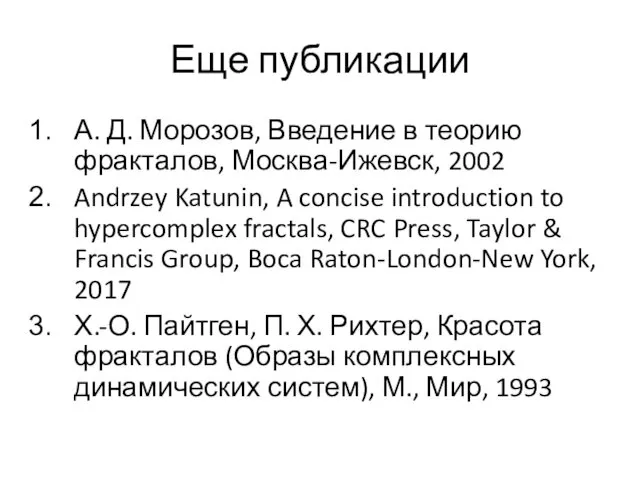 Еще публикации

1. А. Д. Морозов, Введение в теорию фракталов, Москва-Ижевск, 2002
2. Andrzey Katunin, A concise introduction to hypercomplex fractals, CRC Press, Taylor & Francis Group, Boca Raton-London-New York, 2017
3. Х.-О. Пайтген, П. Х. Рихтер, Красота фракталов (Образы комплексных динамических систем), М., Мир, 1993